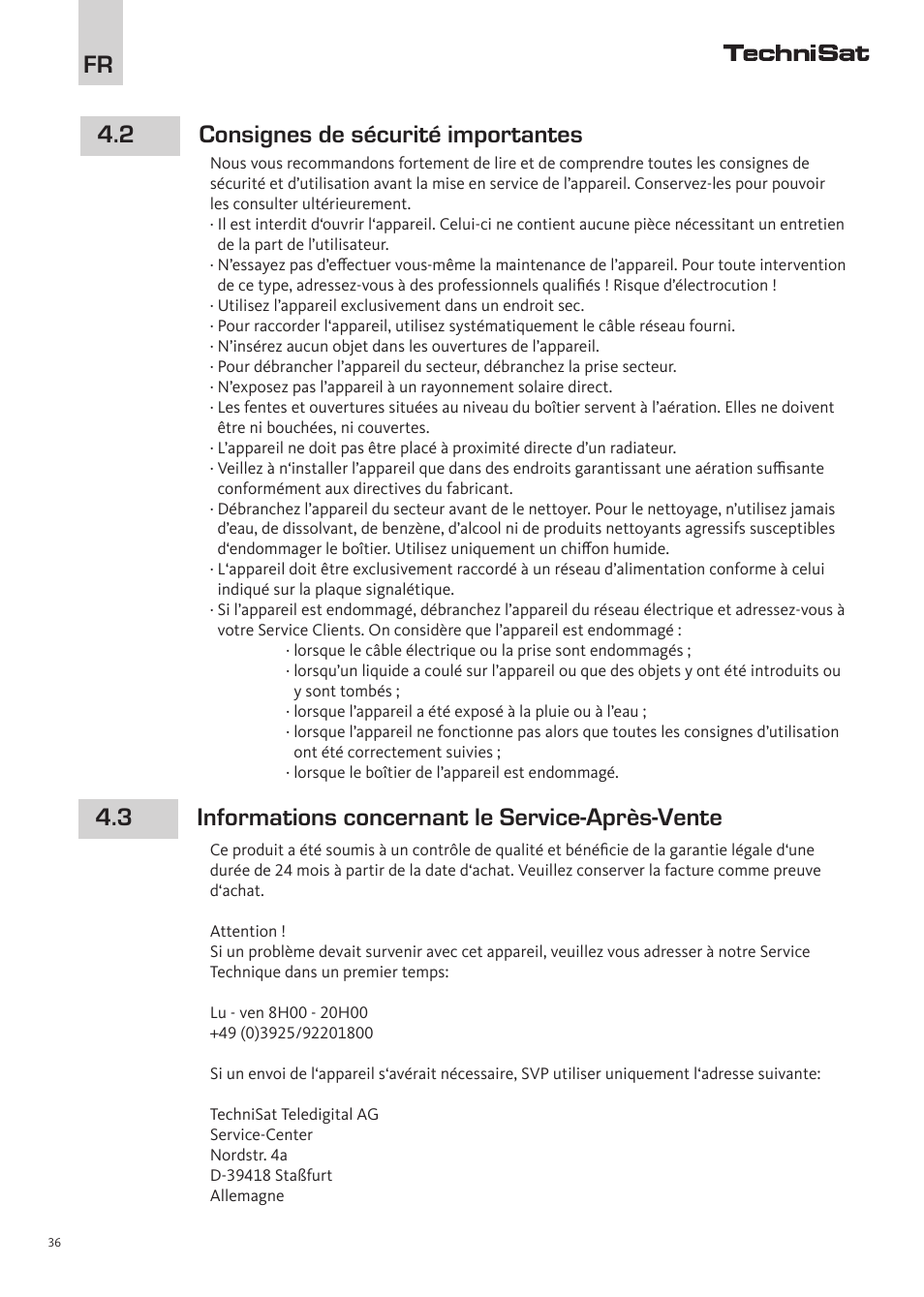 FR

TechniSat

4.2 Consignes de sécurité importantes

Nous vous recommandons fortement de lire et de comprendre toutes les consignes de sécurité et d'utilisation avant la mise en service de l'appareil. Conservez-les pour pouvoir les consulter ultérieurement.
· Il est interdit d'ouvrir l'appareil. Celui-ci ne contient aucune pièce nécessitant un entretien de la part de l'utilisateur.
· N'essayez pas d'effectuer vous-même la maintenance de l'appareil. Pour toute intervention de ce type, adressez-vous à des professionnels qualifiés ! Risque d'électrocution !
· Utilisez l'appareil exclusivement dans un endroit sec.
· Pour raccorder l'appareil, utilisez systématiquement le câble réseau fourni.
· N'insérez aucun objet dans les ouvertures de l'appareil.
· Pour débrancher l'appareil du secteur, débranchez la prise secteur.
· N'exposez pas l'appareil à un rayonnement solaire direct.
· Les fentes et ouvertures situées au niveau du boîtier servent à l'aération. Elles ne doivent être ni bouchées, ni couvertes.
· L'appareil ne doit pas être placé à proximité directe d'un radiateur.
· Veillez à n'installer l'appareil que dans des endroits garantissant une aération suffisante conformément aux directives du fabricant.
· Débranchez l'appareil du secteur avant de le nettoyer. Pour le nettoyage, n'utilisez jamais d'eau, de dissolvant, de benzène, d'alcool ni de produits nettoyants agressifs susceptibles d'endommager le boîtier. Utilisez uniquement un chiffon humide.
· L'appareil doit être exclusivement raccordé à un réseau d'alimentation conforme à celui indiqué sur la plaque signalétique.
· Si l'appareil est endommagé, débranchez l'appareil du réseau électrique et adressez-vous à votre Service Clients. On considère que l'appareil est endommagé :
· lorsque le câble électrique ou la prise sont endommagés ;
· lorsqu'un liquide a coulé sur l'appareil ou que des objets y ont été introduits ou y sont tombés ;
· lorsque l'appareil a été exposé à la pluie ou à l'eau ;
· lorsque l'appareil ne fonctionne pas alors que toutes les consignes d'utilisation ont été correctement suivies ;
· lorsque le boîtier de l'appareil est endommagé.

4.3 Informations concernant le Service-Après-Vente

Ce produit a été soumis à un contrôle de qualité et bénéficie de la garantie légale d'une durée de 24 mois à partir de la date d'achat. Veuillez conserver la facture comme preuve d'achat.

Attention !
Si un problème devait survenir avec cet appareil, veuillez vous adresser à notre Service Technique dans un premier temps:

Lu - ven 8H00 - 20H00
+49 (0)3925/92201800

Si un envoi de l'appareil s'avérait nécessaire, SVP utiliser uniquement l'adresse suivante:

TechniSat Teledigital AG
Service-Center
Nordstr. 4a
D-39418 Staßfurt
Allemagne

36